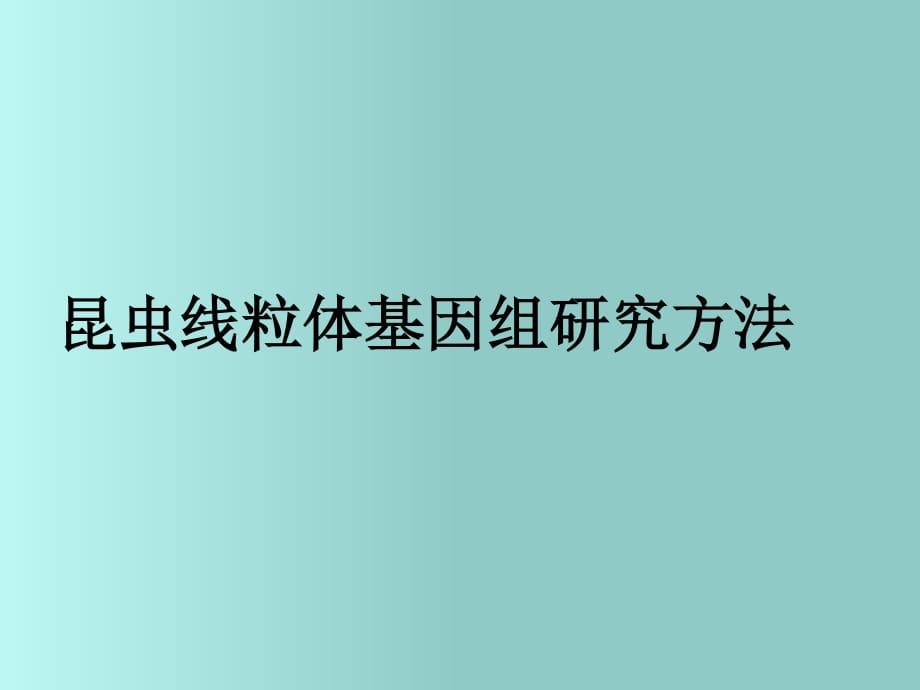 昆虫线粒体基因组研究方法